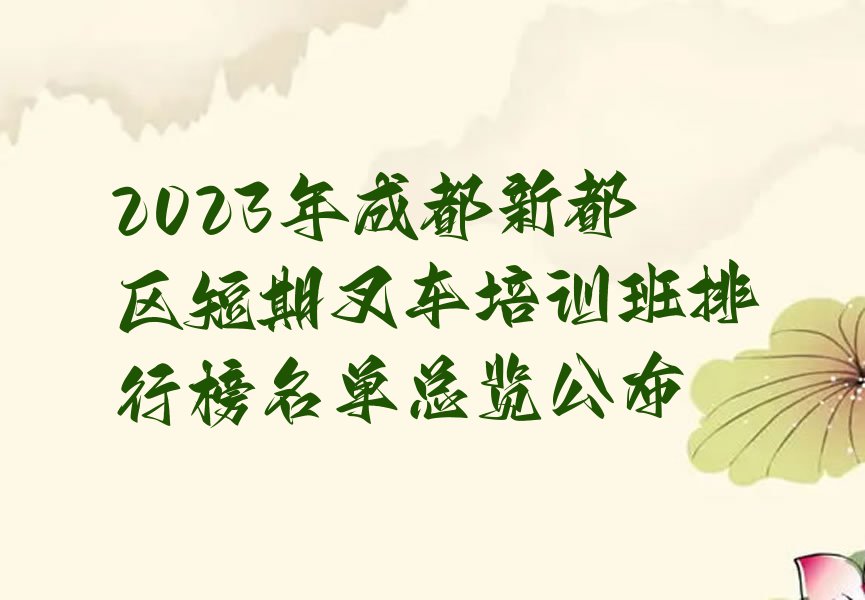 2023年成都新都区短期叉车培训班排行榜名单总览公布